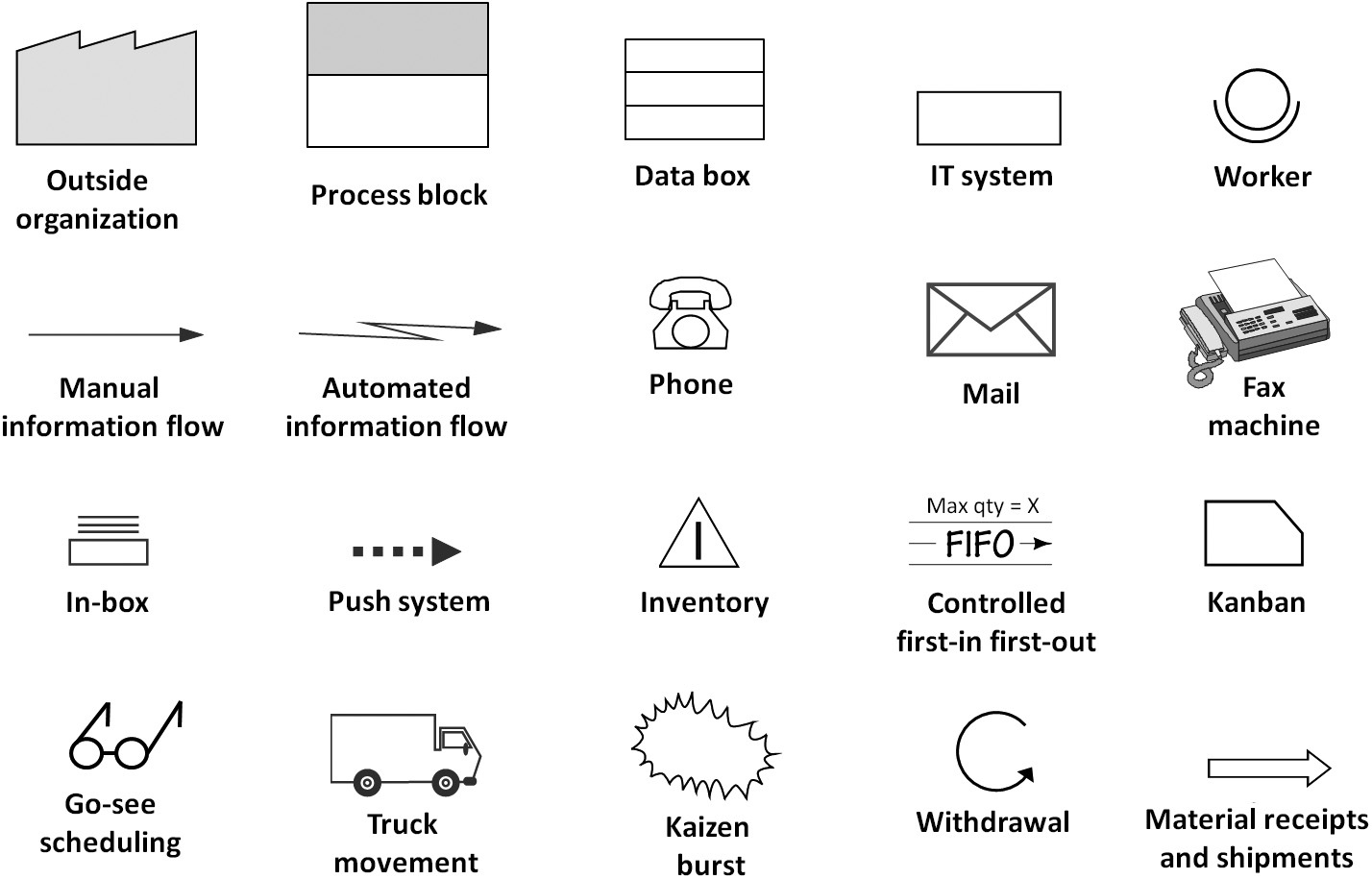 Outside organization

Process block

Data box

IT system

Worker

Manual information flow

Automated information flow

Phone

Mail

Fax machine

In-box

Push system

I

Inventory

Max qty = X

FIFO

Controlled first-in first-out

Kanban

Go-see scheduling

Truck movement

Kaizen burst

Withdrawal

Material receipts and shipments